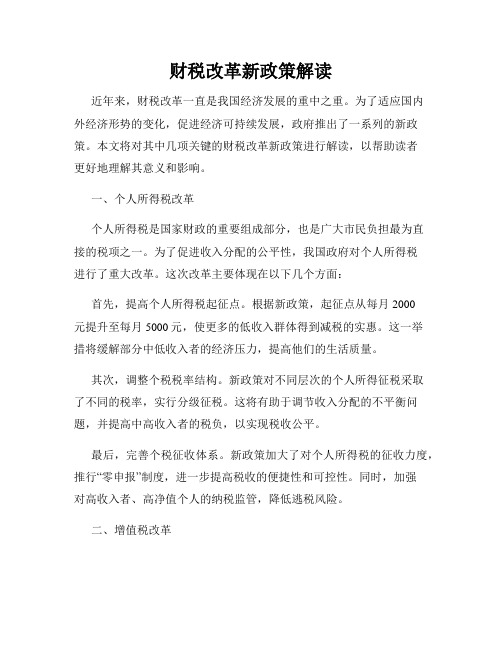 财税改革新政策解读

近年来，财税改革一直是我国经济发展的重中之重。为了适应国内外经济形势的变化，促进经济可持续发展，政府推出了一系列的新政策。本文将对其中几项关键的财税改革新政策进行解读，以帮助读者更好地理解其意义和影响。

一、个人所得税改革

个人所得税是国家财政的重要组成部分，也是广大市民负担最为直接的税项之一。为了促进收入分配的公平性，我国政府对个人所得税进行了重大改革。这次改革主要体现在以下几个方面：

首先，提高个人所得税起征点。根据新政策，起征点从每月 2000 元提升至每月 5000 元，使更多的低收入群体得到减税的实惠。这一举措将缓解部分中低收入者的经济压力，提高他们的生活质量。

其次，调整个税税率结构。新政策对不同层次的个人所得征税采取了不同的税率，实行分级征税。这将有助于调节收入分配的不平衡问题，并提高中高收入者的税负，以实现税收公平。

最后，完善个税征收体系。新政策加大了对个人所得税的征收力度，推行“零申报”制度，进一步提高税收的便捷性和可控性。同时，加强对高收入者、高净值个人的纳税监管，降低逃税风险。

二、增值税改革